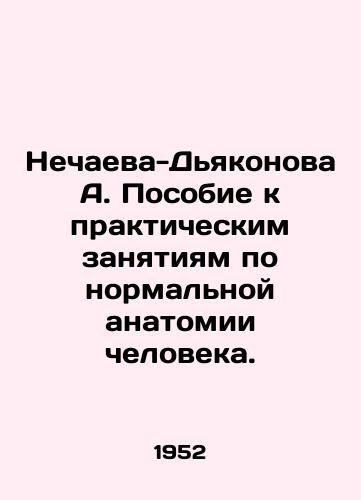 Нечаева-Дьяконова А. Пособие к практическим занятиям по нормальной анатомии человека.

1952